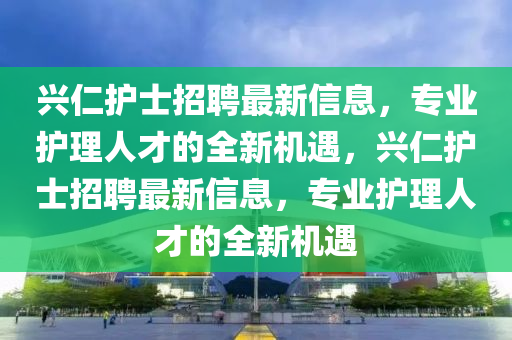 兴仁护士招聘最新信息，专业护理人才的全新机遇，兴仁护士招聘最新信息，专业护理人才的全新机遇